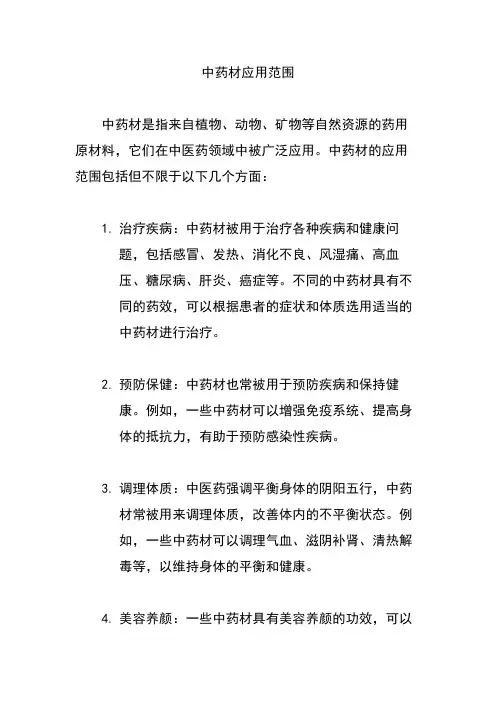 中药材应用范围

中药材是指来自植物、动物、矿物等自然资源的药用原材料，它们在中医药领域中被广泛应用。中药材的应用范围包括但不限于以下几个方面：

1. 治疗疾病：中药材被用于治疗各种疾病和健康问题，包括感冒、发热、消化不良、风湿痛、高血压、糖尿病、肝炎、癌症等。不同的中药材具有不同的药效，可以根据患者的症状和体质选用适当的中药材进行治疗。

2. 预防保健：中药材也常被用于预防疾病和保持健康。例如，一些中药材可以增强免疫系统、提高身体的抵抗力，有助于预防感染性疾病。

3. 调理体质：中医药强调平衡身体的阴阳五行，中药材常被用来调理体质，改善体内的不平衡状态。例如，一些中药材可以调理气血、滋阴补肾、清热解毒等，以维持身体的平衡和健康。

4. 美容养颜：一些中药材具有美容养颜的功效，可以